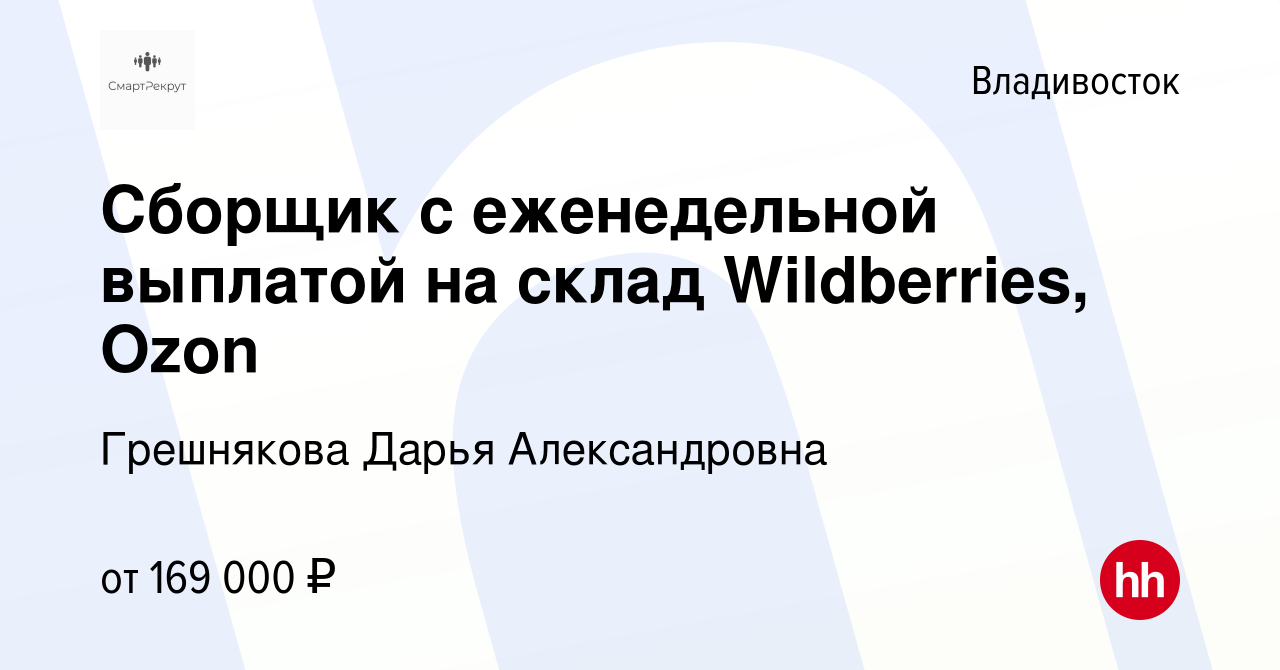 СмартРекрут

Владивосток

Сборщик с еженедельной выплатой на склад Wildberries, Ozon

Грешнякова Дарья Александровна

от 169 000 ₽

hh